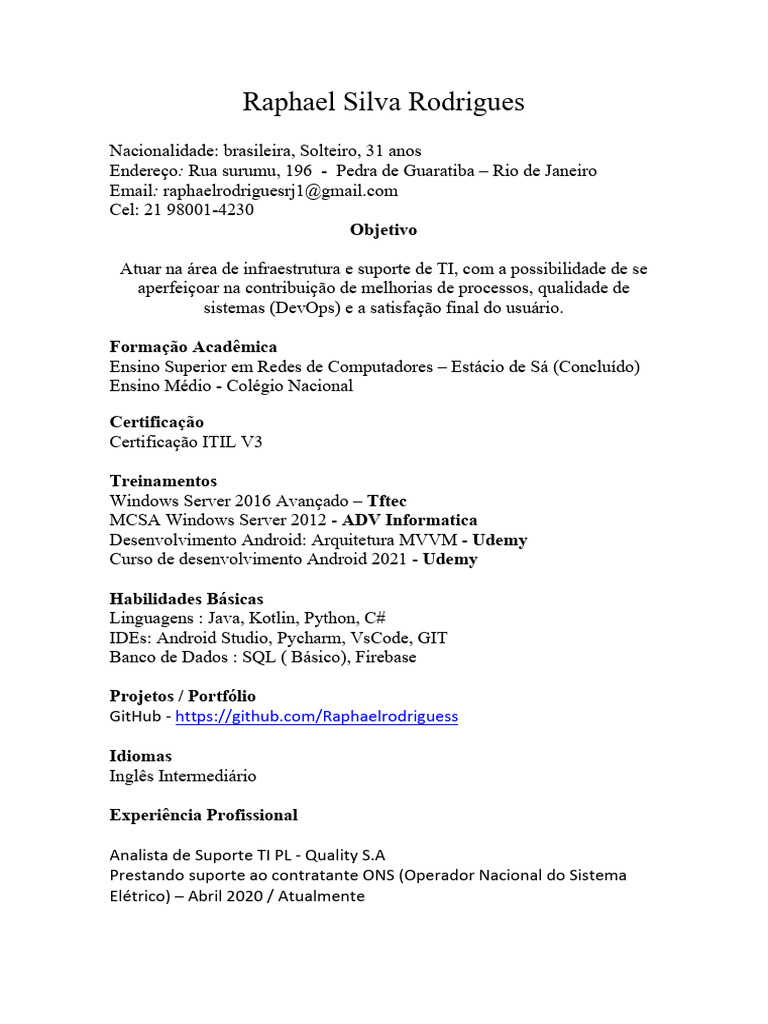 Raphael Silva Rodrigues

Nacionalidade: brasileira, Solteiro, 31 anos
Endereço: Rua surumu, 196 - Pedra de Guaratiba – Rio de Janeiro
Email: raphaelrodriguesrj1@gmail.com
Cel: 21 98001-4230

Objetivo

Atuar na área de infraestrutura e suporte de TI, com a possibilidade de se aperfeiçoar na contribuição de melhorias de processos, qualidade de sistemas (DevOps) e a satisfação final do usuário.

Formação Acadêmica
Ensino Superior em Redes de Computadores – Estácio de Sá (Concluído)
Ensino Médio - Colégio Nacional

Certificação
Certificação ITIL V3

Treinamentos
Windows Server 2016 Avançado – Tftec
MCSA Windows Server 2012 - ADV Informatica
Desenvolvimento Android: Arquitetura MVVM - Udemy
Curso de desenvolvimento Android 2021 - Udemy

Habilidades Básicas
Linguagens : Java, Kotlin, Python, C#
IDEs: Android Studio, Pycharm, VsCode, GIT
Banco de Dados : SQL ( Básico), Firebase

Projetos / Portfólio
GitHub - https://github.com/Raphaelrodriguess

Idiomas
Inglês Intermediário

Experiência Profissional

Analista de Suporte TI PL - Quality S.A
Prestando suporte ao contratante ONS (Operador Nacional do Sistema Elétrico) – Abril 2020 / Atualmente